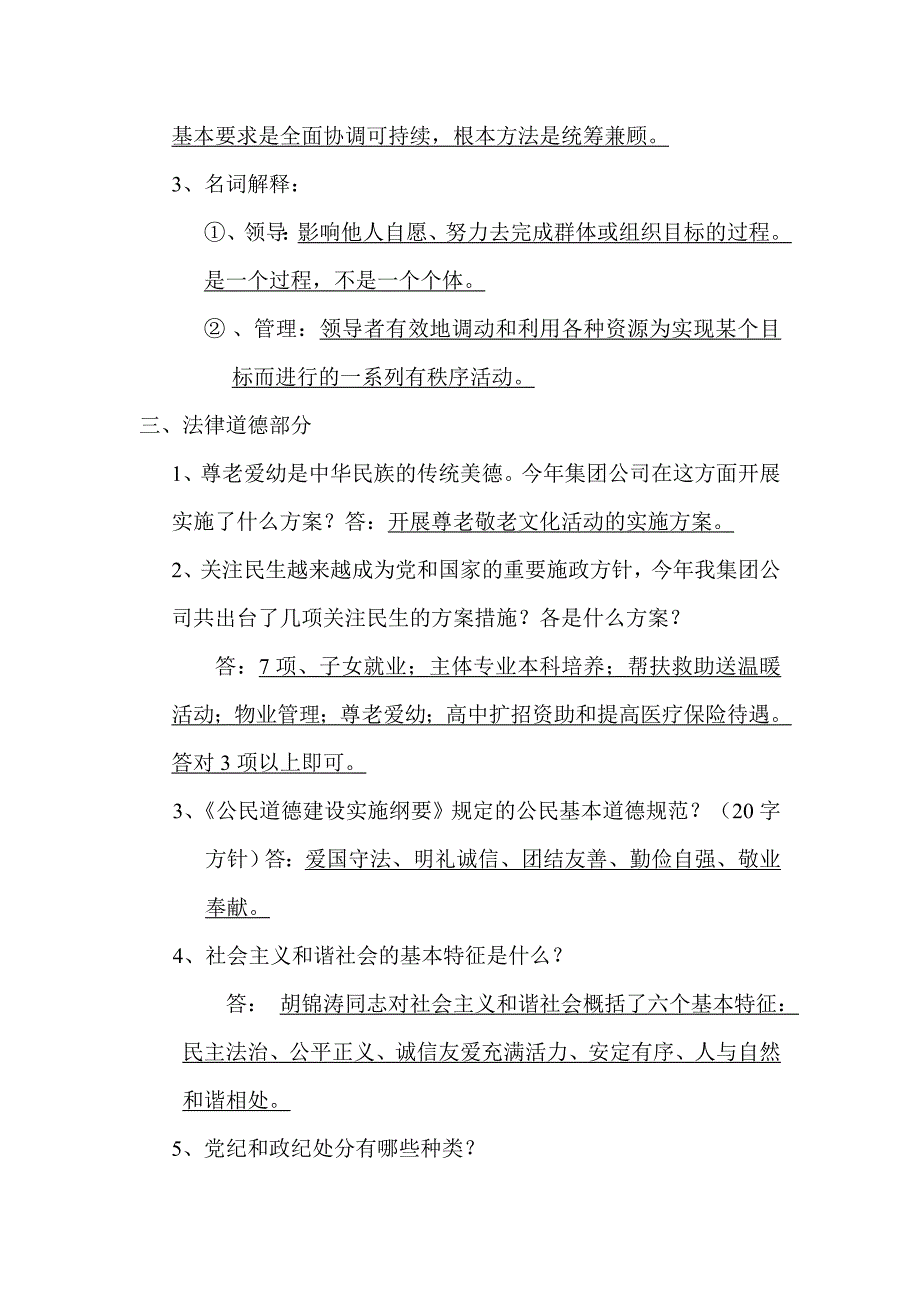 基本要求是全面协调可持续，根本方法是统筹兼顾。

3、名词解释：

①、领导: 影响他人自愿、努力去完成群体或组织目标的过程。是一个过程，不是一个个体。

② 、管理：领导者有效地调动和利用各种资源为实现某个目标而进行的一系列有秩序活动。

三、法律道德部分

1、尊老爱幼是中华民族的传统美德。今年集团公司在这方面开展实施了什么方案？答：开展尊老敬老文化活动的实施方案。

2、关注民生越来越成为党和国家的重要施政方针，今年我集团公司共出台了几项关注民生的方案措施？各是什么方案？

答：7 项、子女就业；主体专业本科培养；帮扶救助送温暖活动；物业管理；尊老爱幼；高中扩招资助和提高医疗保险待遇。答对 3 项以上即可。

3、《公民道德建设实施纲要》规定的公民基本道德规范？（20 字方针）答：爱国守法、明礼诚信、团结友善、勤俭自强、敬业奉献。

4、社会主义和谐社会的基本特征是什么？

答： 胡锦涛同志对社会主义和谐社会概括了六个基本特征：民主法治、公平正义、诚信友爱充满活力、安定有序、人与自然和谐相处。

5、党纪和政纪处分有哪些种类？